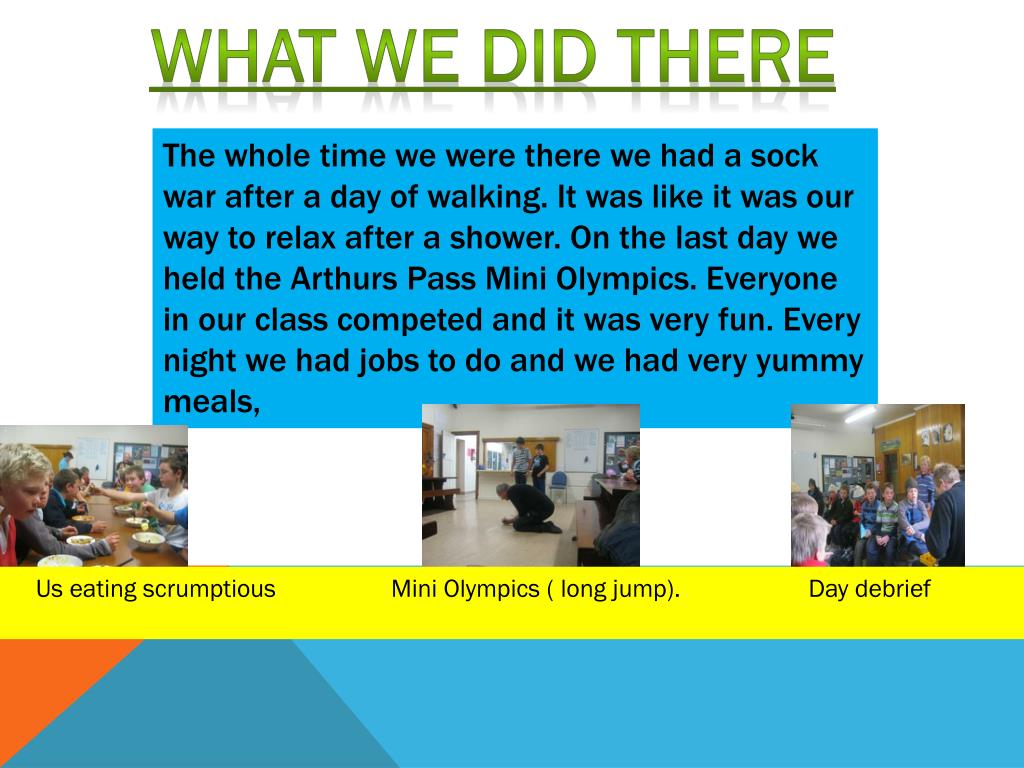 WHAT WE DID THERE

The whole time we were there we had a sock war after a day of walking. It was like it was our way to relax after a shower. On the last day we held the Arthurs Pass Mini Olympics. Everyone in our class competed and it was very fun. Every night we had jobs to do and we had very yummy meals,

Us eating scrumptious

Mini Olympics ( long jump).

Day debrief